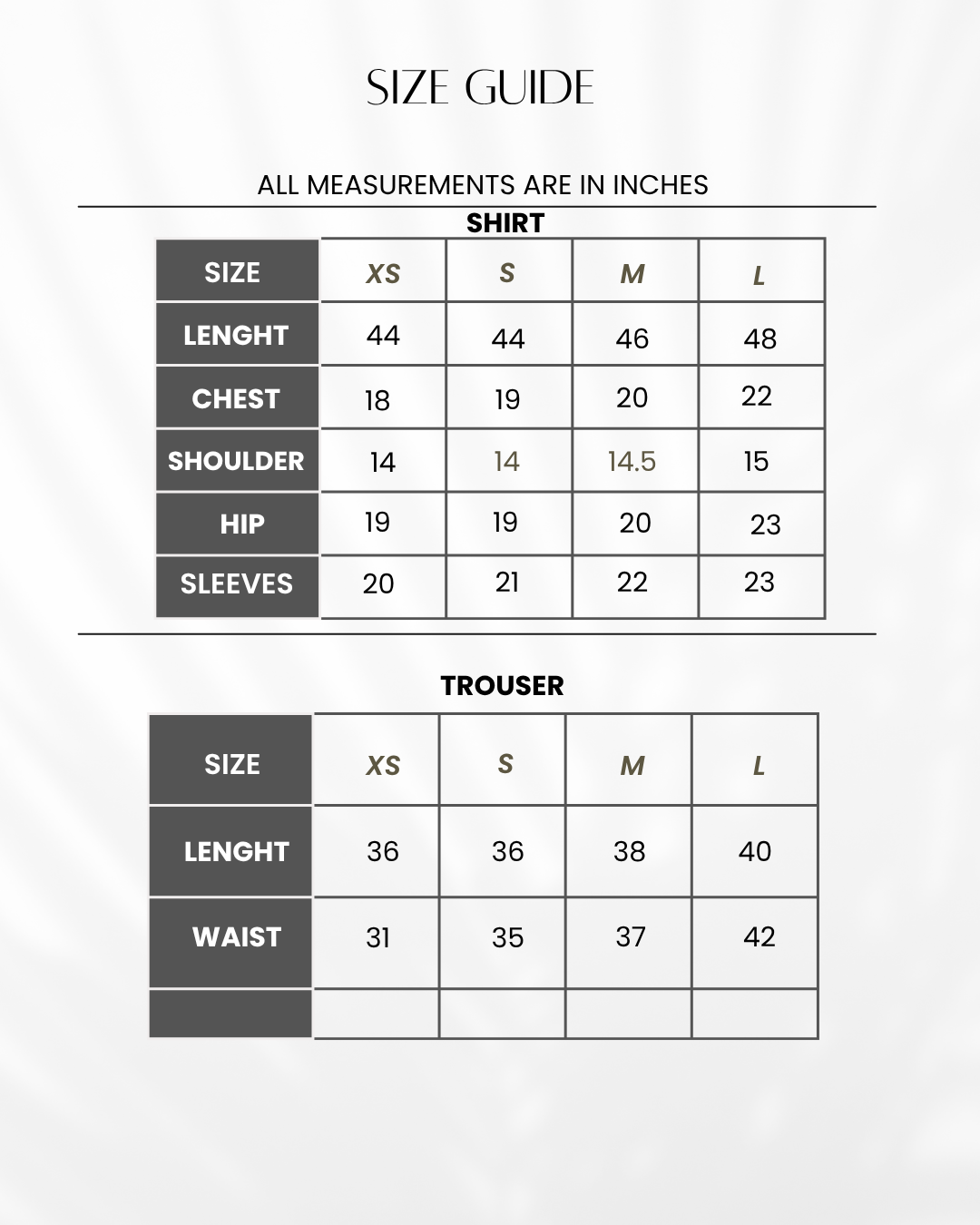 SIZE GUIDE

ALL MEASUREMENTS ARE IN INCHES

SHIRT

| SIZE | XS | S | M | L |
|---|---|---|---|---|
| LENGHT | 44 | 44 | 46 | 48 |
| CHEST | 18 | 19 | 20 | 22 |
| SHOULDER | 14 | 14 | 14.5 | 15 |
| HIP | 19 | 19 | 20 | 23 |
| SLEEVES | 20 | 21 | 22 | 23 |

TROUSER

| SIZE | XS | S | M | L |
|---|---|---|---|---|
| LENGHT | 36 | 36 | 38 | 40 |
| WAIST | 31 | 35 | 37 | 42 |
| | | | | |